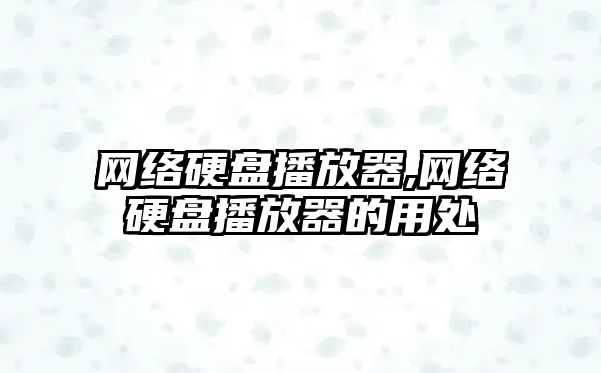 网络硬盘播放器,网络硬盘播放器的用处